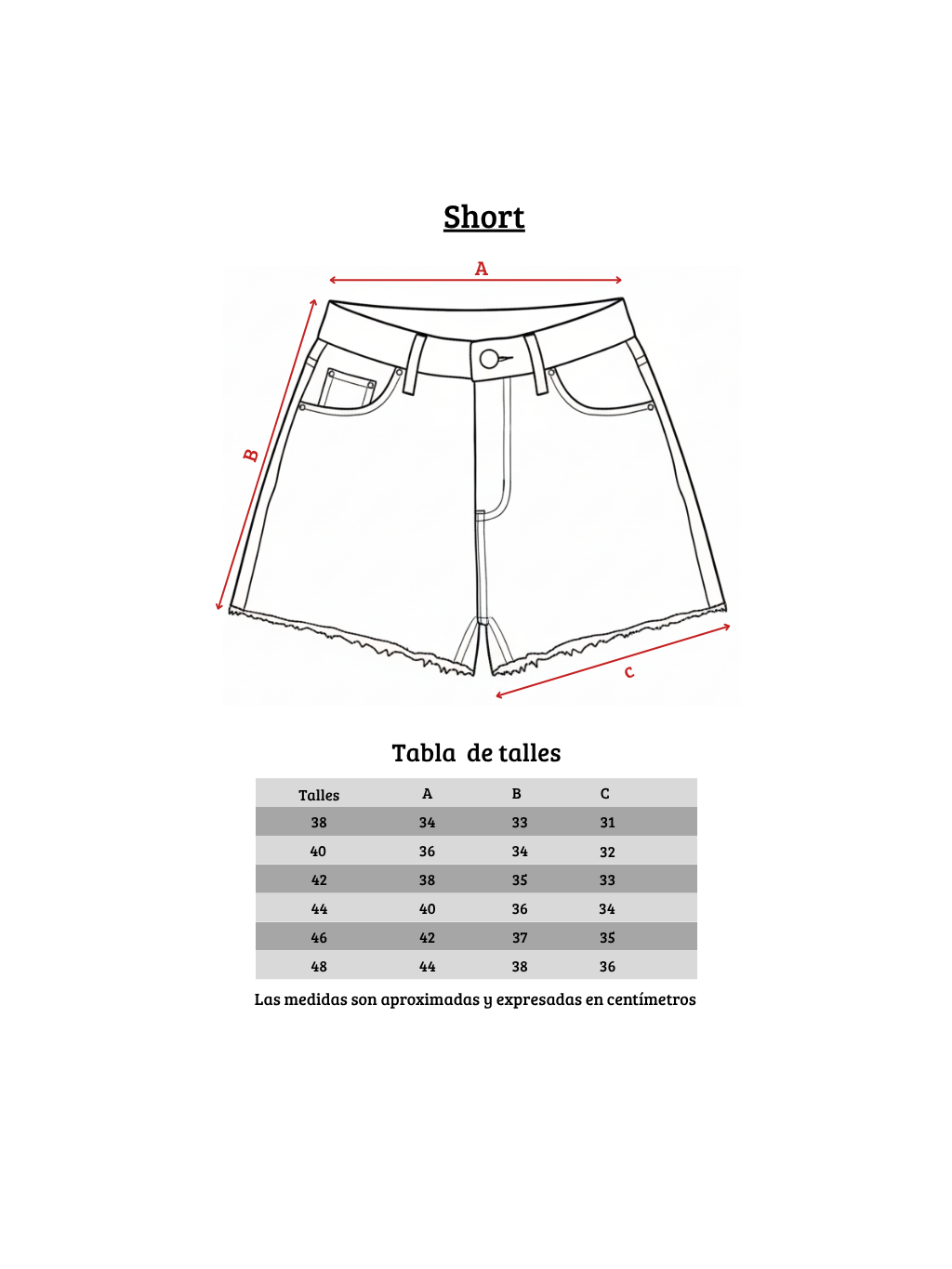 Short

A

B

C

Tabla de talles

| Talles | A | B | C |
|---|---|---|---|
| 38 | 34 | 33 | 31 |
| 40 | 36 | 34 | 32 |
| 42 | 38 | 35 | 33 |
| 44 | 40 | 36 | 34 |
| 46 | 42 | 37 | 35 |
| 48 | 44 | 38 | 36 |

Las medidas son aproximadas y expresadas en centímetros